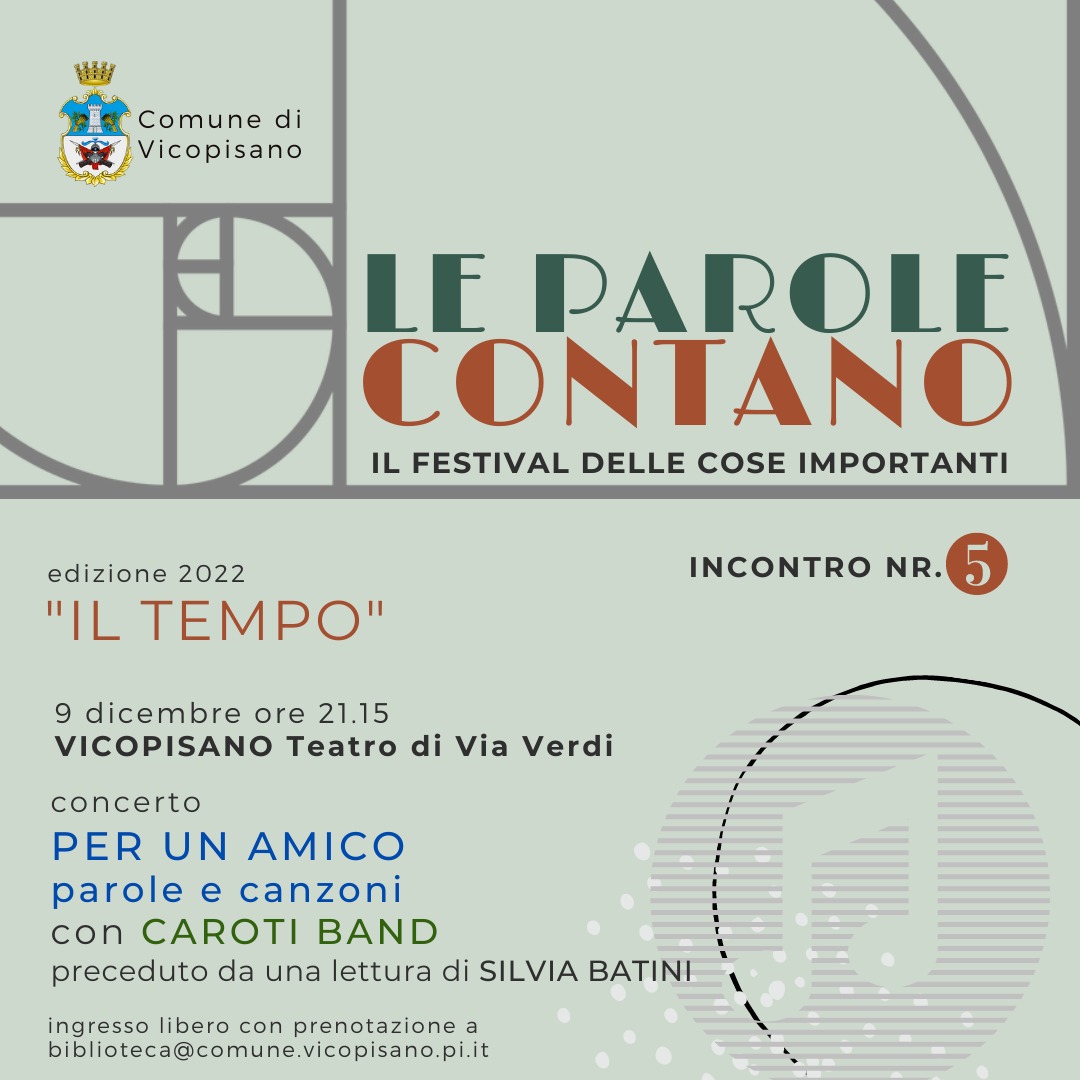 Comune di Vicopisano

LE PAROLE CONTANO

IL FESTIVAL DELLE COSE IMPORTANTI

edizione 2022

"IL TEMPO"

INCONTRO NR. 5

9 dicembre ore 21.15
VICOPISANO Teatro di Via Verdi

concerto
PER UN AMICO
parole e canzoni
con CAROTI BAND
preceduto da una lettura di SILVIA BATINI

ingresso libero con prenotazione a
biblioteca@comune.vicopisano.pi.it